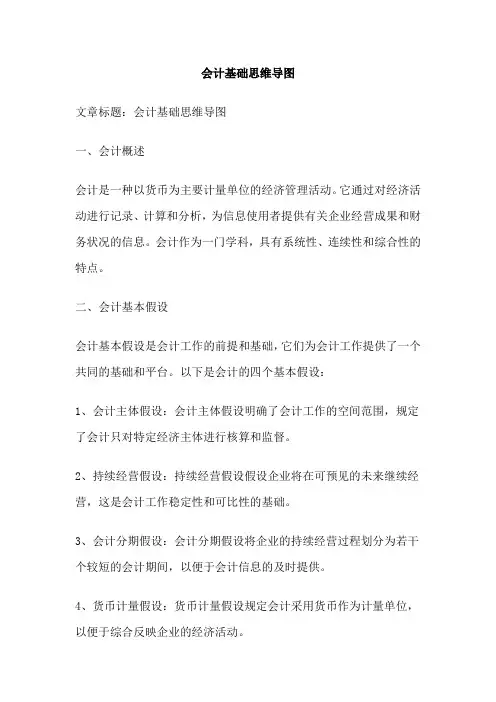 会计基础思维导图

文章标题：会计基础思维导图

一、会计概述

会计是一种以货币为主要计量单位的经济管理活动。它通过对经济活动进行记录、计算和分析，为信息使用者提供有关企业经营成果和财务状况的信息。会计作为一门学科，具有系统性、连续性和综合性的特点。

二、会计基本假设

会计基本假设是会计工作的前提和基础，它们为会计工作提供了一个共同的基础和平台。以下是会计的四个基本假设：

1、会计主体假设：会计主体假设明确了会计工作的空间范围，规定了会计只对特定经济主体进行核算和监督。

2、持续经营假设：持续经营假设假设企业将在可预见的未来继续经营，这是会计工作稳定性和可比性的基础。

3、会计分期假设：会计分期假设将企业的持续经营过程划分为若干个较短的会计期间，以便于会计信息的及时提供。

4、货币计量假设：货币计量假设规定会计采用货币作为计量单位，以便于综合反映企业的经济活动。